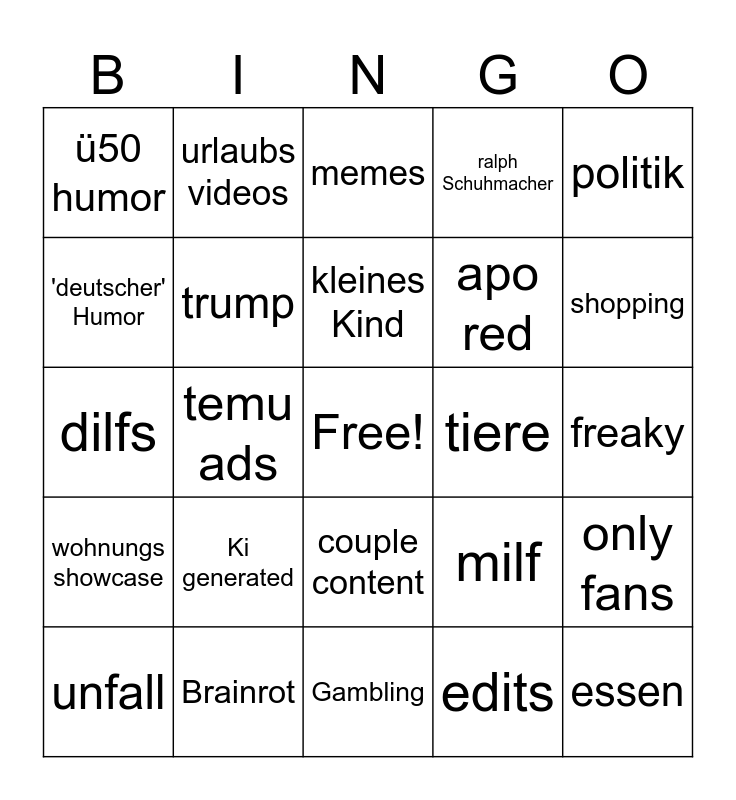 | B | I | N | G | O |
|---|---|---|---|---|
| ü50 humor | urlaubs videos | memes | ralph Schuhmacher | politik |
| 'deutscher' Humor | trump | kleines Kind | apo red | shopping |
| dilfs | temu ads | Free! | tiere | freaky |
| wohnungs showcase | Ki generated | couple content | milf | only fans |
| unfall | Brainrot | Gambling | edits | essen |